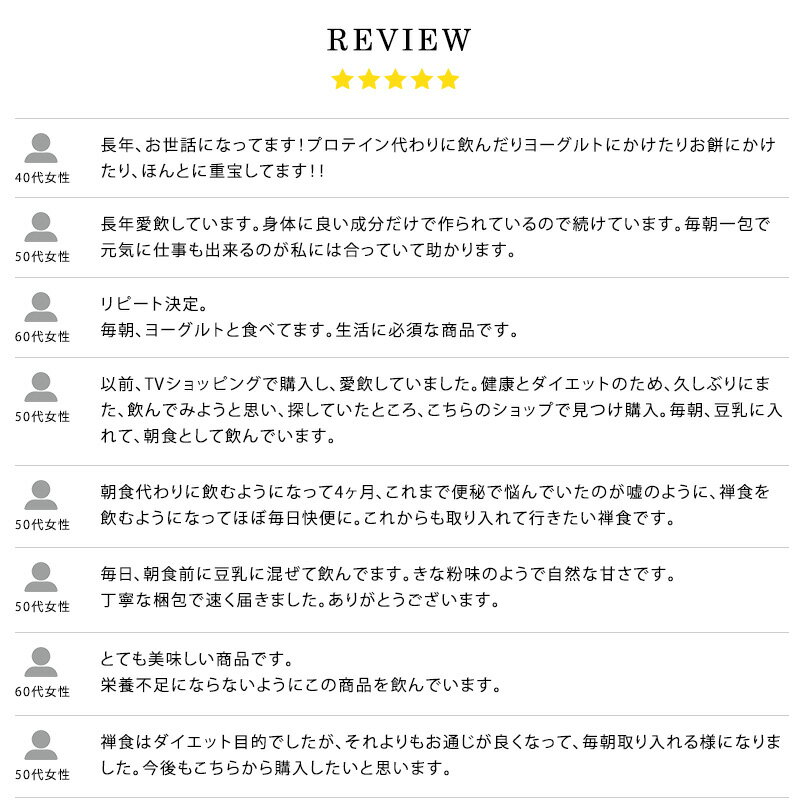 REVIEW

40代女性
長年、お世話になってます！プロテイン代わりに飲んだりヨーグルトにかけたりお餅にかけたり、ほんとに重宝してます！！

50代女性
長年愛飲しています。身体に良い成分だけで作られているので続けています。毎朝一包で元気に仕事も出来るのが私には合っていて助かります。

60代女性
リピート決定。
毎朝、ヨーグルトと食べてます。生活に必須な商品です。

50代女性
以前、TVショッピングで購入し、愛飲していました。健康とダイエットのため、久しぶりにまた、飲んでみようと思い、探していたところ、こちらのショップで見つけ購入。毎朝、豆乳に入れて、朝食として飲んでいます。

50代女性
朝食代わりに飲むようになって4ヶ月、これまで便秘で悩んでいたのが嘘のように、禅食を飲むようになってほぼ毎日快便に。これからも取り入れて行きたい禅食です。

50代女性
毎日、朝食前に豆乳に混ぜて飲んでます。きな粉味のようで自然な甘さです。
丁寧な梱包で速く届きました。ありがとうございます。

60代女性
とても美味しい商品です。
栄養不足にならないようにこの商品を飲んでいます。

50代女性
禅食はダイエット目的でしたが、それよりもお通じが良くなって、毎朝取り入れる様になりました。今後もこちらから購入したいと思います。